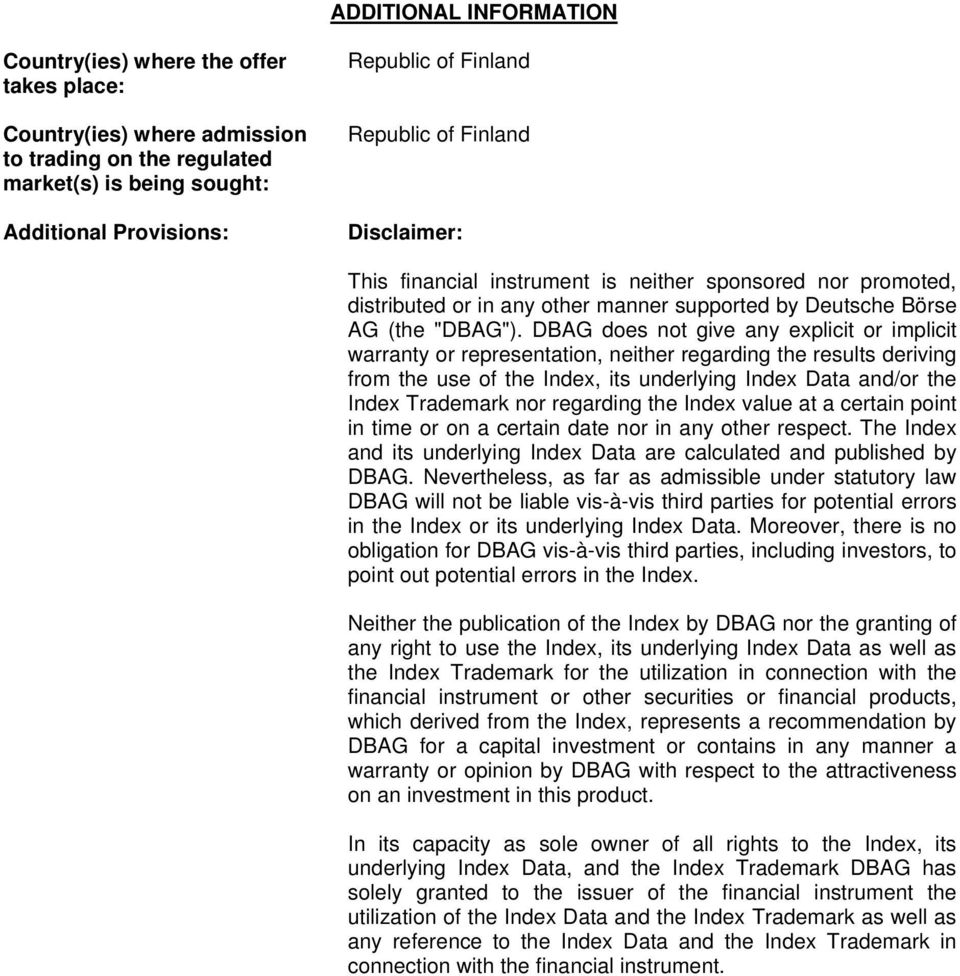 ADDITIONAL INFORMATION

Country(ies) where the offer takes place:

Republic of Finland

Country(ies) where admission to trading on the regulated market(s) is being sought:

Republic of Finland

Additional Provisions:

Disclaimer:

This financial instrument is neither sponsored nor promoted, distributed or in any other manner supported by Deutsche Börse AG (the "DBAG"). DBAG does not give any explicit or implicit warranty or representation, neither regarding the results deriving from the use of the Index, its underlying Index Data and/or the Index Trademark nor regarding the Index value at a certain point in time or on a certain date nor in any other respect. The Index and its underlying Index Data are calculated and published by DBAG. Nevertheless, as far as admissible under statutory law DBAG will not be liable vis-à-vis third parties for potential errors in the Index or its underlying Index Data. Moreover, there is no obligation for DBAG vis-à-vis third parties, including investors, to point out potential errors in the Index.

Neither the publication of the Index by DBAG nor the granting of any right to use the Index, its underlying Index Data as well as the Index Trademark for the utilization in connection with the financial instrument or other securities or financial products, which derived from the Index, represents a recommendation by DBAG for a capital investment or contains in any manner a warranty or opinion by DBAG with respect to the attractiveness on an investment in this product.

In its capacity as sole owner of all rights to the Index, its underlying Index Data, and the Index Trademark DBAG has solely granted to the issuer of the financial instrument the utilization of the Index Data and the Index Trademark as well as any reference to the Index Data and the Index Trademark in connection with the financial instrument.